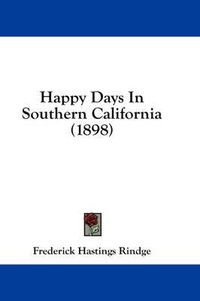 Happy Days In Southern California (1898)

Frederick Hastings Rindge